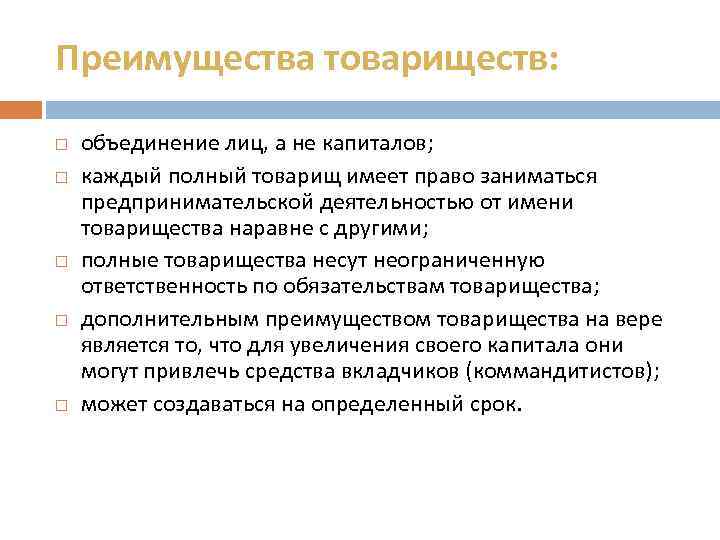 Преимущества товариществ:

□ объединение лиц, а не капиталов;

□ каждый полный товарищ имеет право заниматься предпринимательской деятельностью от имени товарищества наравне с другими;

□ полные товарищества несут неограниченную ответственность по обязательствам товарищества;

□ дополнительным преимуществом товарищества на вере является то, что для увеличения своего капитала они могут привлечь средства вкладчиков (коммандитистов);

□ может создаваться на определенный срок.